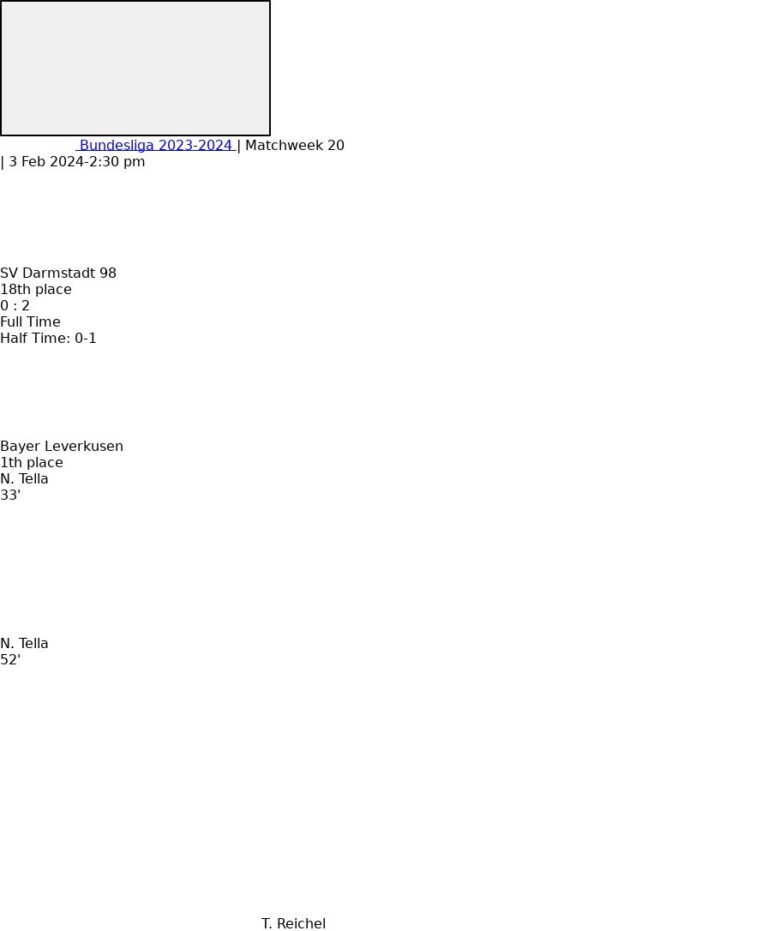 Bundesliga 2023-2024 | Matchweek 20
| 3 Feb 2024-2:30 pm

SV Darmstadt 98
18th place
0 : 2
Full Time
Half Time: 0-1

Bayer Leverkusen
1th place
N. Tella
33'

N. Tella
52'

T. Reichel